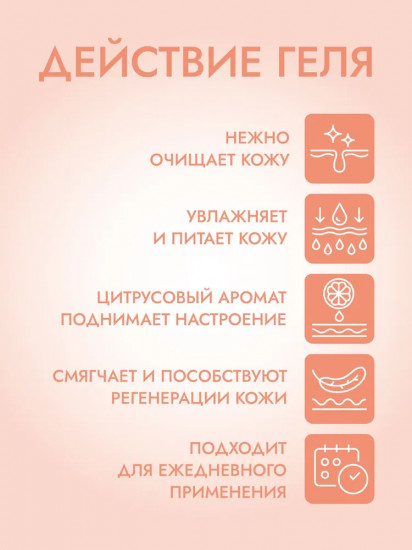 ДЕЙСТВИЕ ГЕЛЯ

НЕЖНО
ОЧИЩАЕТ КОЖУ

УВЛАЖНЯЕТ
И ПИТАЕТ КОЖУ

ЦИТРУСОВЫЙ АРОМАТ
ПОДНИМАЕТ НАСТРОЕНИЕ

СМЯГЧАЕТ И ПОСОБСТВУЮТ
РЕГЕНЕРАЦИИ КОЖИ

ПОДХОДИТ
ДЛЯ ЕЖЕДНЕВНОГО
ПРИМЕНЕНИЯ